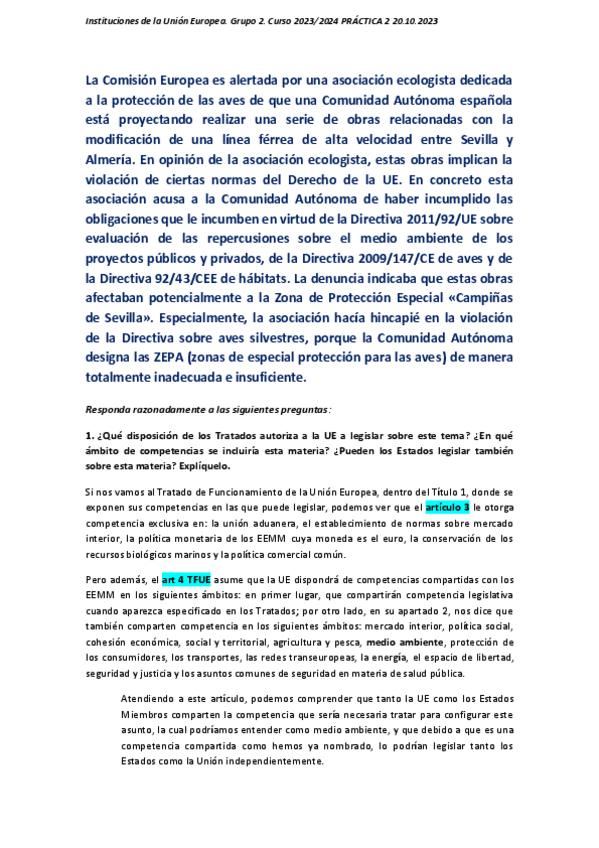 Instituciones de la Unión Europea. Grupo 2. Curso 2023/2024 PRÁCTICA 2 20.10.2023

La Comisión Europea es alertada por una asociación ecologista dedicada a la protección de las aves de que una Comunidad Autónoma española está proyectando realizar una serie de obras relacionadas con la modificación de una línea férrea de alta velocidad entre Sevilla y Almería. En opinión de la asociación ecologista, estas obras implican la violación de ciertas normas del Derecho de la UE. En concreto esta asociación acusa a la Comunidad Autónoma de haber incumplido las obligaciones que le incumben en virtud de la Directiva 2011/92/UE sobre evaluación de las repercusiones sobre el medio ambiente de los proyectos públicos y privados, de la Directiva 2009/147/CE de aves y de la Directiva 92/43/CEE de hábitats. La denuncia indicaba que estas obras afectaban potencialmente a la Zona de Protección Especial «Campiñas de Sevilla». Especialmente, la asociación hacía hincapié en la violación de la Directiva sobre aves silvestres, porque la Comunidad Autónoma designa las ZEPA (zonas de especial protección para las aves) de manera totalmente inadecuada e insuficiente.

Responda razonadamente a las siguientes preguntas:

1. ¿Qué disposición de los Tratados autoriza a la UE a legislar sobre este tema? ¿En qué ámbito de competencias se incluiría esta materia? ¿Pueden los Estados legislar también sobre esta materia? Explíquelo.

Si nos vamos al Tratado de Funcionamiento de la Unión Europea, dentro del Título 1, donde se exponen sus competencias en las que puede legislar, podemos ver que el artículo 3 le otorga competencia exclusiva en: la unión aduanera, el establecimiento de normas sobre mercado interior, la política monetaria de los EEMM cuya moneda es el euro, la conservación de los recursos biológicos marinos y la política comercial común.

Pero además, el art 4 TFUE asume que la UE dispondrá de competencias compartidas con los EEMM en los siguientes ámbitos: en primer lugar, que compartirán competencia legislativa cuando aparezca especificado en los Tratados; por otro lado, en su apartado 2, nos dice que también comparten competencia en los siguientes ámbitos: mercado interior, política social, cohesión económica, social y territorial, agricultura y pesca, medio ambiente, protección de los consumidores, los transportes, las redes transeuropeas, la energía, el espacio de libertad, seguridad y justicia y los asuntos comunes de seguridad en materia de salud pública.

Atendiendo a este artículo, podemos comprender que tanto la UE como los Estados Miembros comparten la competencia que sería necesaria tratar para configurar este asunto, la cual podríamos entender como medio ambiente, y que debido a que es una competencia compartida como hemos ya nombrado, lo podrían legislar tanto los Estados como la Unión independientemente.